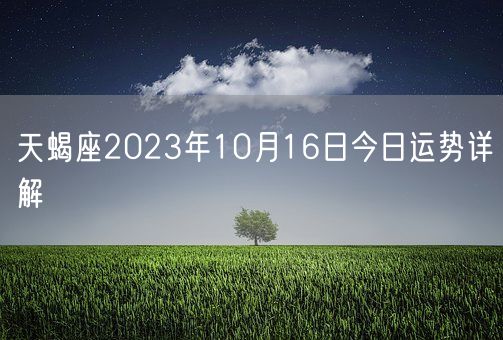 天蝎座2023年10月16日今日运势详解